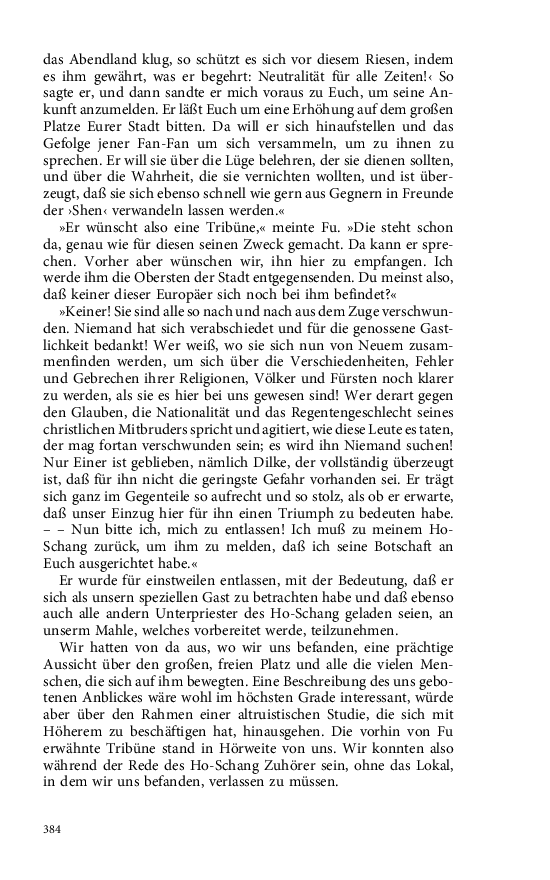 das Abendland klug, so schützt es sich vor diesem Riesen, indem es ihm gewährt, was er begehrt: Neutralität für alle Zeiten!‹ So sagte er, und dann sandte er mich voraus zu Euch, um seine Ankunft anzumelden. Er läßt Euch um eine Erhöhung auf dem großen Platze Eurer Stadt bitten. Da will er sich hinaufstellen und das Gefolge jener Fan-Fan um sich versammeln, um zu ihnen zu sprechen. Er will sie über die Lüge belehren, der sie dienen sollten, und über die Wahrheit, die sie vernichten wollten, und ist überzeugt, daß sie sich ebenso schnell wie gern aus Gegnern in Freunde der ›Shen‹ verwandeln lassen werden.«

»Er wünscht also eine Tribüne,« meinte Fu. »Die steht schon da, genau wie für diesen seinen Zweck gemacht. Da kann er sprechen. Vorher aber wünschen wir, ihn hier zu empfangen. Ich werde ihm die Obersten der Stadt entgegensenden. Du meinst also, daß keiner dieser Europäer sich noch bei ihm befindet?«

»Keiner! Sie sind alle so nach und nach aus dem Zuge verschwunden. Niemand hat sich verabschiedet und für die genossene Gastlichkeit bedankt! Wer weiß, wo sie sich nun von Neuem zusammenfinden werden, um sich über die Verschiedenheiten, Fehler und Gebrechen ihrer Religionen, Völker und Fürsten noch klarer zu werden, als sie es hier bei uns gewesen sind! Wer derart gegen den Glauben, die Nationalität und das Regentengeschlecht seines christlichen Mitbruders spricht und agitiert, wie diese Leute es taten, der mag fortan verschwunden sein; es wird ihn Niemand suchen! Nur Einer ist geblieben, nämlich Dilke, der vollständig überzeugt ist, daß für ihn nicht die geringste Gefahr vorhanden sei. Er trägt sich ganz im Gegenteile so aufrecht und so stolz, als ob er erwarte, daß unser Einzug hier für ihn einen Triumph zu bedeuten habe. – – Nun bitte ich, mich zu entlassen! Ich muß zu meinem Ho-Schang zurück, um ihm zu melden, daß ich seine Botschaft an Euch ausgerichtet habe.«

Er wurde für einstweilen entlassen, mit der Bedeutung, daß er sich als unsern speziellen Gast zu betrachten habe und daß ebenso auch alle andern Unterpriester des Ho-Schang geladen seien, an unserm Mahle, welches vorbereitet werde, teilzunehmen.

Wir hatten von da aus, wo wir uns befanden, eine prächtige Aussicht über den großen, freien Platz und alle die vielen Menschen, die sich auf ihm bewegten. Eine Beschreibung des uns gebotenen Anblickes wäre wohl im höchsten Grade interessant, würde aber über den Rahmen einer altruistischen Studie, die sich mit Höherem zu beschäftigen hat, hinausgehen. Die vorhin von Fu erwähnte Tribüne stand in Hörweite von uns. Wir konnten also während der Rede des Ho-Schang Zuhörer sein, ohne das Lokal, in dem wir uns befanden, verlassen zu müssen.

384